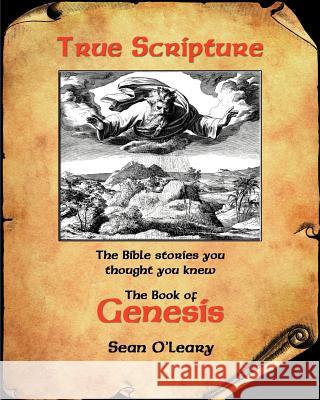 True Scripture

The Bible stories you thought you knew

The Book of
Genesis

Sean O'Leary

Kraina Książek